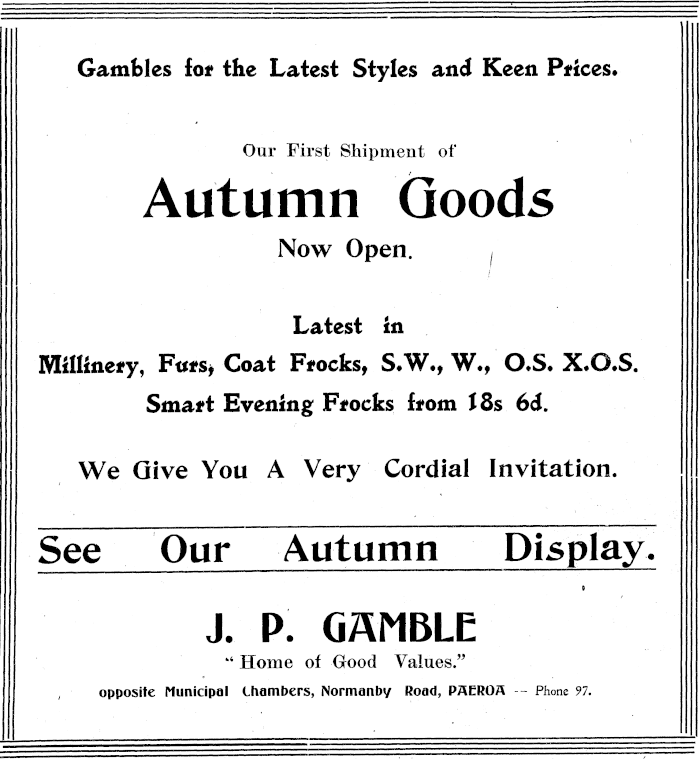 Gambles for the Latest Styles and Keen Prices.

Our First Shipment of

Autumn Goods

Now Open.

Latest in

Millinery, Furs, Coat Frocks, S.W., W., O.S. X.O.S.

Smart Evening Frocks from 18s 6d.

We Give You A Very Cordial Invitation.

See Our Autumn Display.

J. P. GAMBLE

"Home of Good Values."

opposite Municipal Chambers, Normanby Road, PAEROA -- Phone 97.